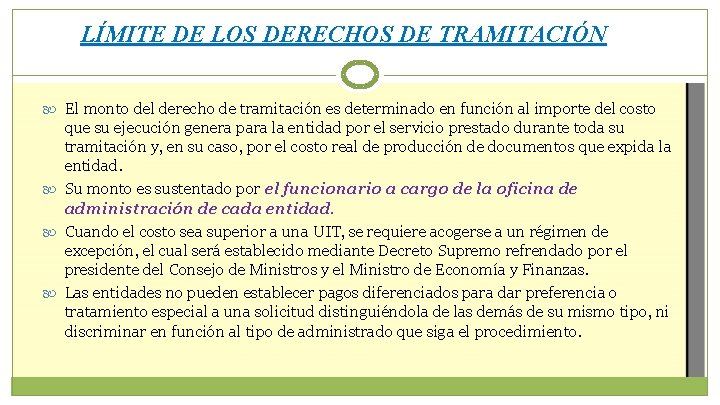 LÍMITE DE LOS DERECHOS DE TRAMITACIÓN

• El monto del derecho de tramitación es determinado en función al importe del costo que su ejecución genera para la entidad por el servicio prestado durante toda su tramitación y, en su caso, por el costo real de producción de documentos que expida la entidad.
• Su monto es sustentado por el funcionario a cargo de la oficina de administración de cada entidad.
• Cuando el costo sea superior a una UIT, se requiere acogerse a un régimen de excepción, el cual será establecido mediante Decreto Supremo refrendado por el presidente del Consejo de Ministros y el Ministro de Economía y Finanzas.
• Las entidades no pueden establecer pagos diferenciados para dar preferencia o tratamiento especial a una solicitud distinguiéndola de las demás de su mismo tipo, ni discriminar en función al tipo de administrado que siga el procedimiento.